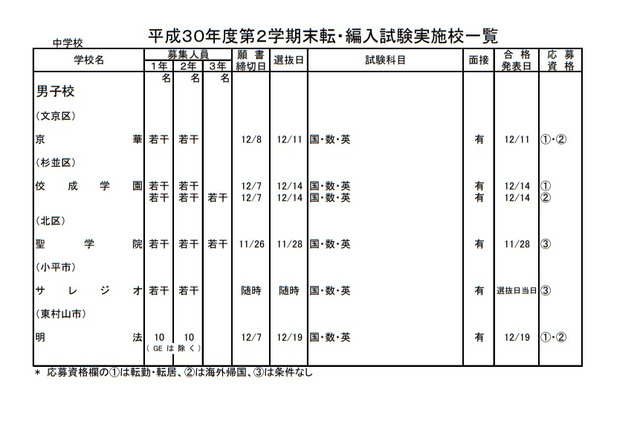 中学校

平成30年度第2学期末転・編入試験実施校一覧

| 学校名 | 募集人員 1年 | 募集人員 2年 | 募集人員 3年 | 願書締切日 | 選抜日 | 試験科目 | 面接 | 合格発表日 | 応募資格 |
|---|---|---|---|---|---|---|---|---|---|
| | 名 | 名 | 名 | | | | | | |
| 男子校 | | | | | | | | | |
| (文京区) | | | | | | | | | |
| 京華 | 若干 | 若干 | | 12/8 | 12/11 | 国・数・英 | 有 | 12/11 | ①・② |
| (杉並区) | | | | | | | | | |
| 佼成学園 | 若干 | 若干 | | 12/7 | 12/14 | 国・数・英 | 有 | 12/14 | ① |
| | 若干 | 若干 | 若干 | 12/7 | 12/14 | 国・数・英 | 有 | 12/14 | ② |
| (北区) | | | | | | | | | |
| 聖学院 | 若干 | 若干 | 若干 | 11/26 | 11/28 | 国・数・英 | 有 | 11/28 | ③ |
| (小平市) | | | | | | | | | |
| サレジオ | 若干 | 若干 | | 随時 | 随時 | 国・数・英 | 有 | 選抜日当日 | ③ |
| (東村山市) | | | | | | | | | |
| 明法 | 10 (GEは除く) | 10 | | 12/7 | 12/19 | 国・数・英 | 有 | 12/19 | ①・② |

* 応募資格欄の①は転勤・転居、②は海外帰国、③は条件なし